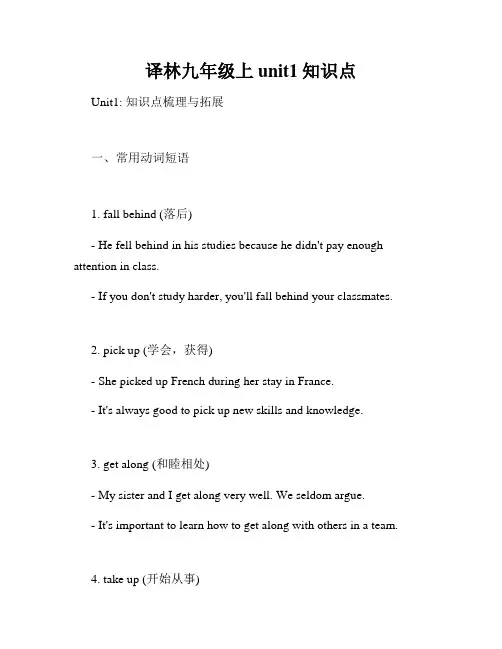 译林九年级上 unit1 知识点

Unit1: 知识点梳理与拓展

一、常用动词短语

1. fall behind (落后)

- He fell behind in his studies because he didn't pay enough attention in class.

- If you don't study harder, you'll fall behind your classmates.

2. pick up (学会，获得)

- She picked up French during her stay in France.

- It's always good to pick up new skills and knowledge.

3. get along (和睦相处)

- My sister and I get along very well. We seldom argue.

- It's important to learn how to get along with others in a team.

4. take up (开始从事)